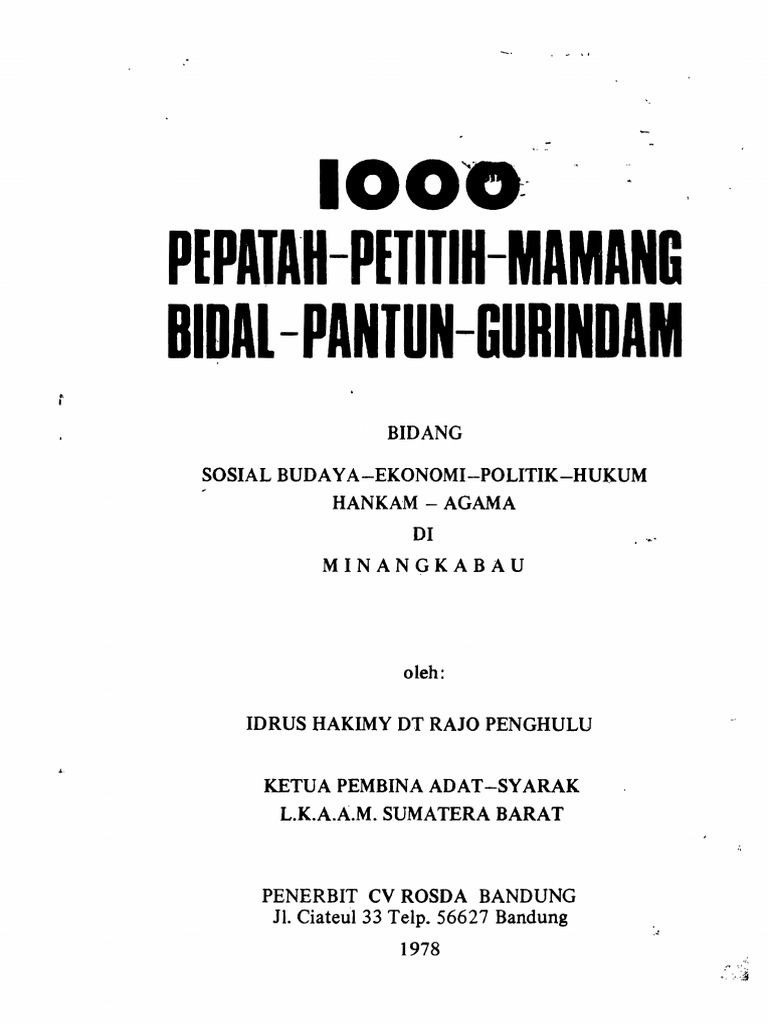 1000
PEPATAH-PETITIH-MAMANG
BIDAL-PANTUN-GURINDAM

BIDANG
SOSIAL BUDAYA–EKONOMI–POLITIK–HUKUM
HANKAM – AGAMA
DI
MINANGKABAU

oleh:

IDRUS HAKIMY DT RAJO PENGHULU

KETUA PEMBINA ADAT–SYARAK
L.K.A.A.M. SUMATERA BARAT

PENERBIT CV ROSDA BANDUNG
Jl. Ciateul 33 Telp. 56627 Bandung
1978